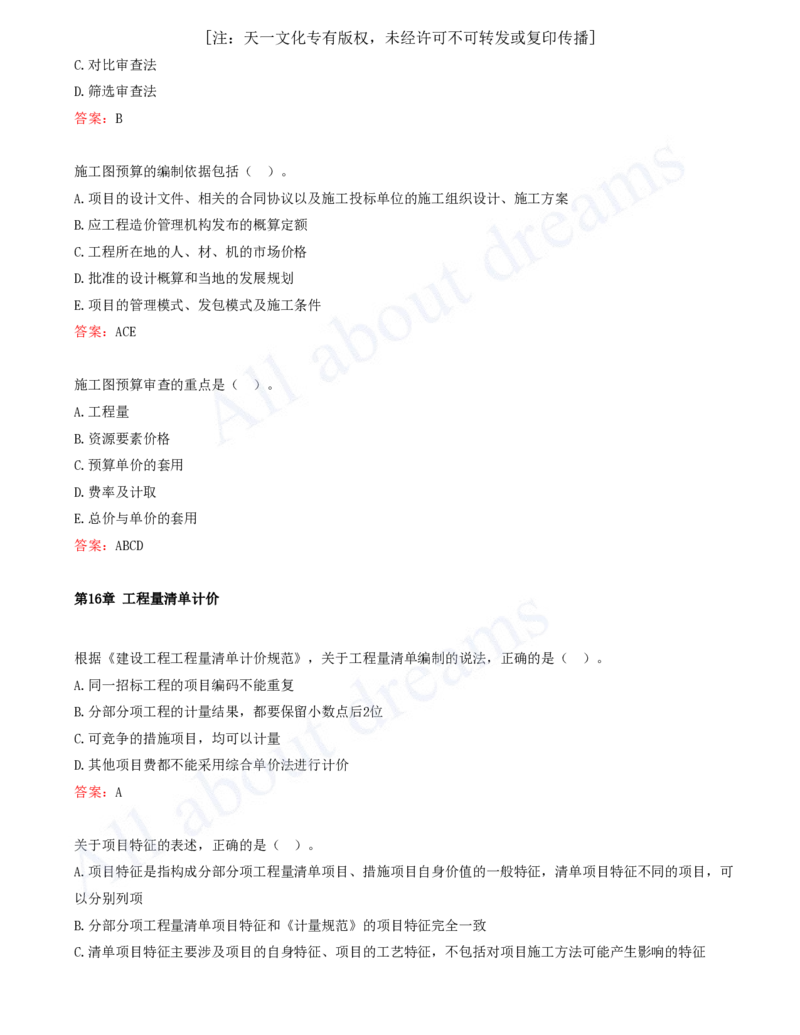 [注：天一文化专有版权，未经许可不可转发或复印传播]
C.对比审查法
D.筛选审查法
答案：B

施工图预算的编制依据包括（ ）。
A.项目的设计文件、相关的合同协议以及施工投标单位的施工组织设计、施工方案
B.应工程造价管理机构发布的概算定额
C.工程所在地的人、材、机的市场价格
D.批准的设计概算和当地的发展规划
E.项目的管理模式、发包模式及施工条件
答案：ACE

施工图预算审查的重点是（ ）。
A.工程量
B.资源要素价格
C.预算单价的套用
D.费率及计取
E.总价与单价的套用
答案：ABCD

第16章 工程量清单计价

根据《建设工程工程量清单计价规范》，关于工程量清单编制的说法，正确的是（ ）。
A.同一招标工程的项目编码不能重复
B.分部分项工程的计量结果，都要保留小数点后2位
C.可竞争的措施项目，均可以计量
D.其他项目费都不能采用综合单价法进行计价
答案：A

关于项目特征的表述，正确的是（ ）。
A.项目特征是指构成分部分项工程量清单项目、措施项目自身价值的一般特征，清单项目特征不同的项目，可以分别列项
B.分部分项工程量清单项目特征和《计量规范》的项目特征完全一致
C.清单项目特征主要涉及项目的自身特征、项目的工艺特征，不包括对项目施工方法可能产生影响的特征

All about dreams
All about dreams